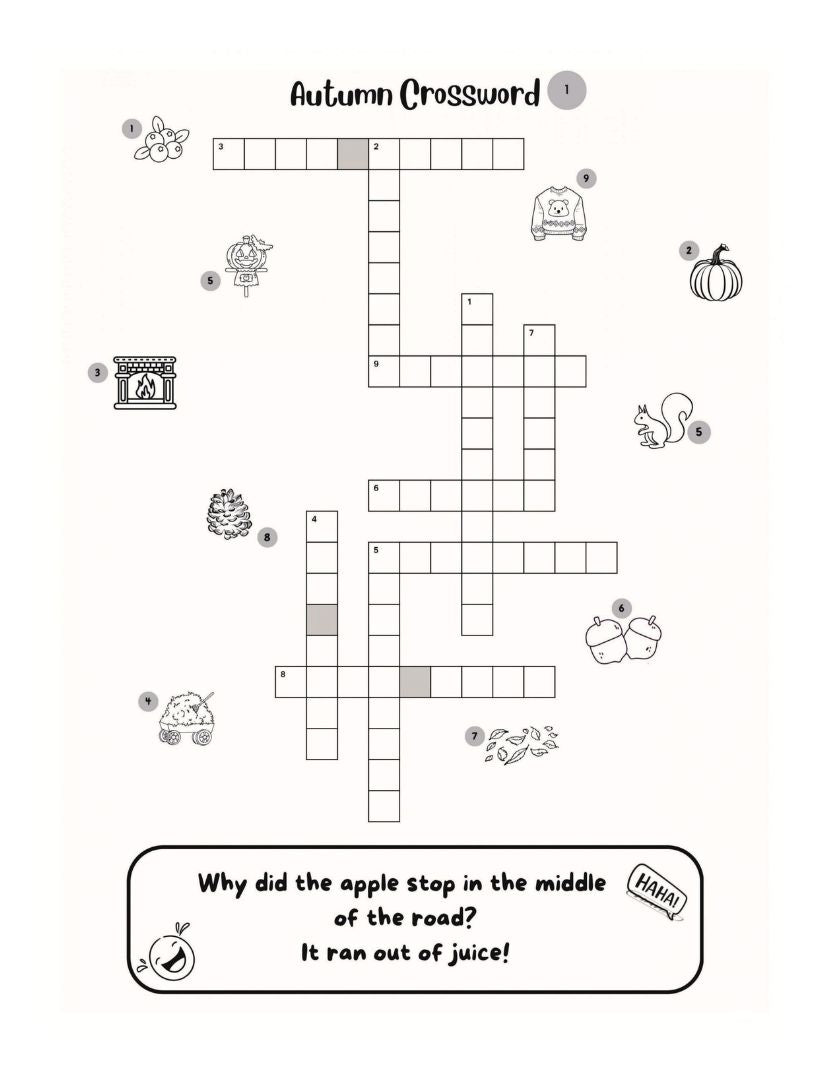 Autumn Crossword 1

1

3 2

9

5

2

1

7

3

9

5

6

8

4

5

6

8

4

7

Why did the apple stop in the middle of the road?
It ran out of juice!

HAHA!